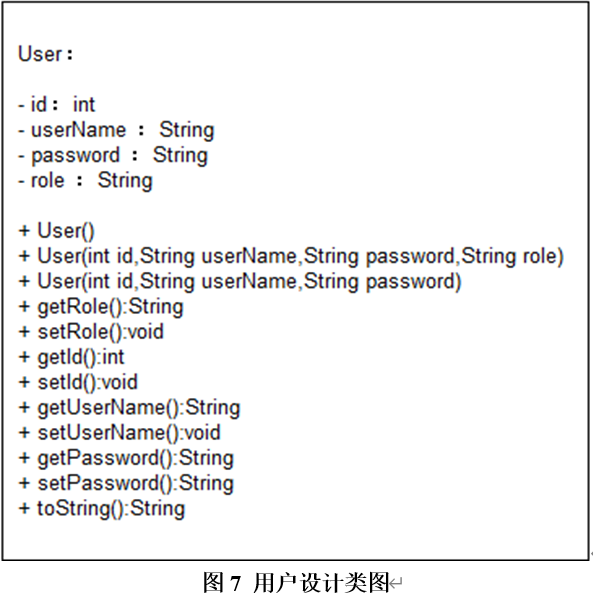 User：

- id： int
- userName ： String
- password ： String
- role ： String

+ User()
+ User(int id,String userName,String password,String role)
+ User(int id,String userName,String password)
+ getRole():String
+ setRole():void
+ getId():int
+ setId():void
+ getUserName():String
+ setUserName():void
+ getPassword():String
+ setPassword():String
+ toString():String

图 7 用户设计类图